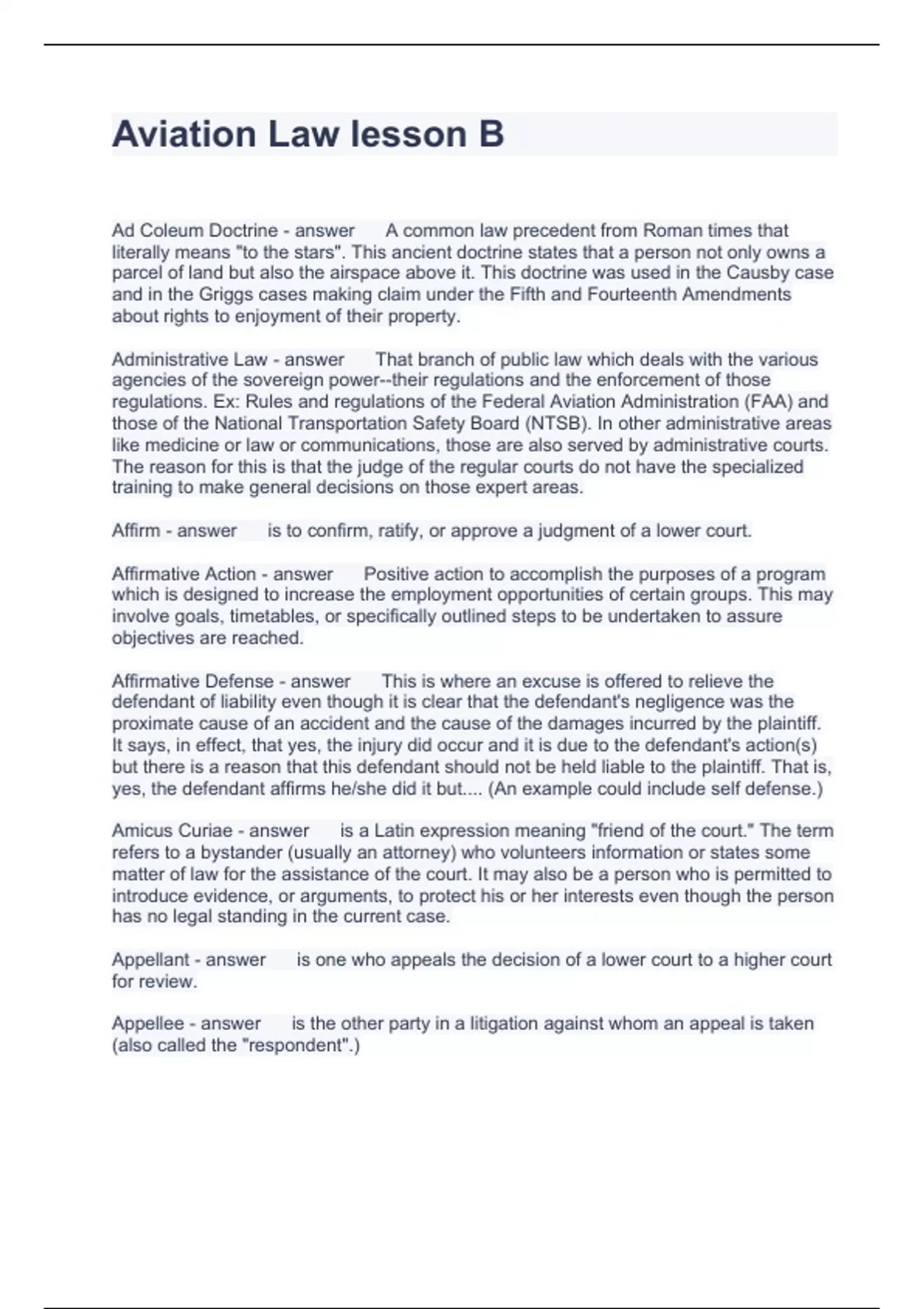 Aviation Law lesson B

Ad Coleum Doctrine - answer A common law precedent from Roman times that literally means "to the stars". This ancient doctrine states that a person not only owns a parcel of land but also the airspace above it. This doctrine was used in the Causby case and in the Griggs cases making claim under the Fifth and Fourteenth Amendments about rights to enjoyment of their property.

Administrative Law - answer That branch of public law which deals with the various agencies of the sovereign power--their regulations and the enforcement of those regulations. Ex: Rules and regulations of the Federal Aviation Administration (FAA) and those of the National Transportation Safety Board (NTSB). In other administrative areas like medicine or law or communications, those are also served by administrative courts. The reason for this is that the judge of the regular courts do not have the specialized training to make general decisions on those expert areas.

Affirm - answer is to confirm, ratify, or approve a judgment of a lower court.

Affirmative Action - answer Positive action to accomplish the purposes of a program which is designed to increase the employment opportunities of certain groups. This may involve goals, timetables, or specifically outlined steps to be undertaken to assure objectives are reached.

Affirmative Defense - answer This is where an excuse is offered to relieve the defendant of liability even though it is clear that the defendant's negligence was the proximate cause of an accident and the cause of the damages incurred by the plaintiff. It says, in effect, that yes, the injury did occur and it is due to the defendant's action(s) but there is a reason that this defendant should not be held liable to the plaintiff. That is, yes, the defendant affirms he/she did it but.... (An example could include self defense.)

Amicus Curiae - answer is a Latin expression meaning "friend of the court." The term refers to a bystander (usually an attorney) who volunteers information or states some matter of law for the assistance of the court. It may also be a person who is permitted to introduce evidence, or arguments, to protect his or her interests even though the person has no legal standing in the current case.

Appellant - answer is one who appeals the decision of a lower court to a higher court for review.

Appellee - answer is the other party in a litigation against whom an appeal is taken (also called the "respondent".)